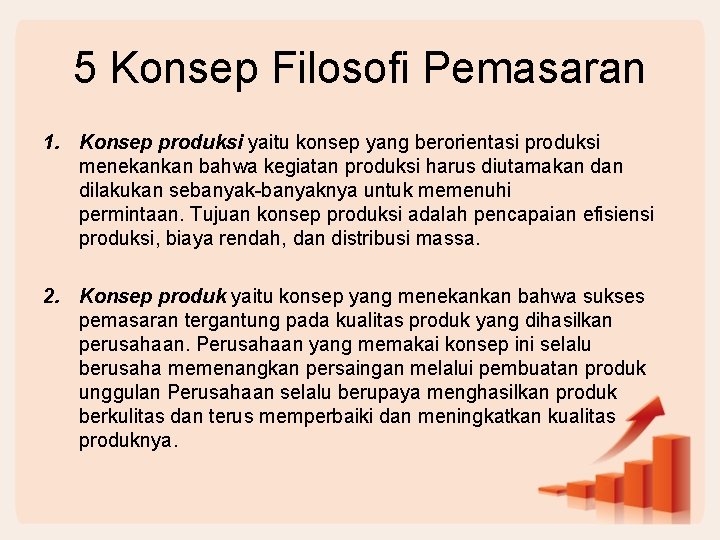 5 Konsep Filosofi Pemasaran

1. Konsep produksi yaitu konsep yang berorientasi produksi menekankan bahwa kegiatan produksi harus diutamakan dan dilakukan sebanyak-banyaknya untuk memenuhi permintaan. Tujuan konsep produksi adalah pencapaian efisiensi produksi, biaya rendah, dan distribusi massa.

2. Konsep produk yaitu konsep yang menekankan bahwa sukses pemasaran tergantung pada kualitas produk yang dihasilkan perusahaan. Perusahaan yang memakai konsep ini selalu berusaha memenangkan persaingan melalui pembuatan produk unggulan Perusahaan selalu berupaya menghasilkan produk berkulitas dan terus memperbaiki dan meningkatkan kualitas produknya.